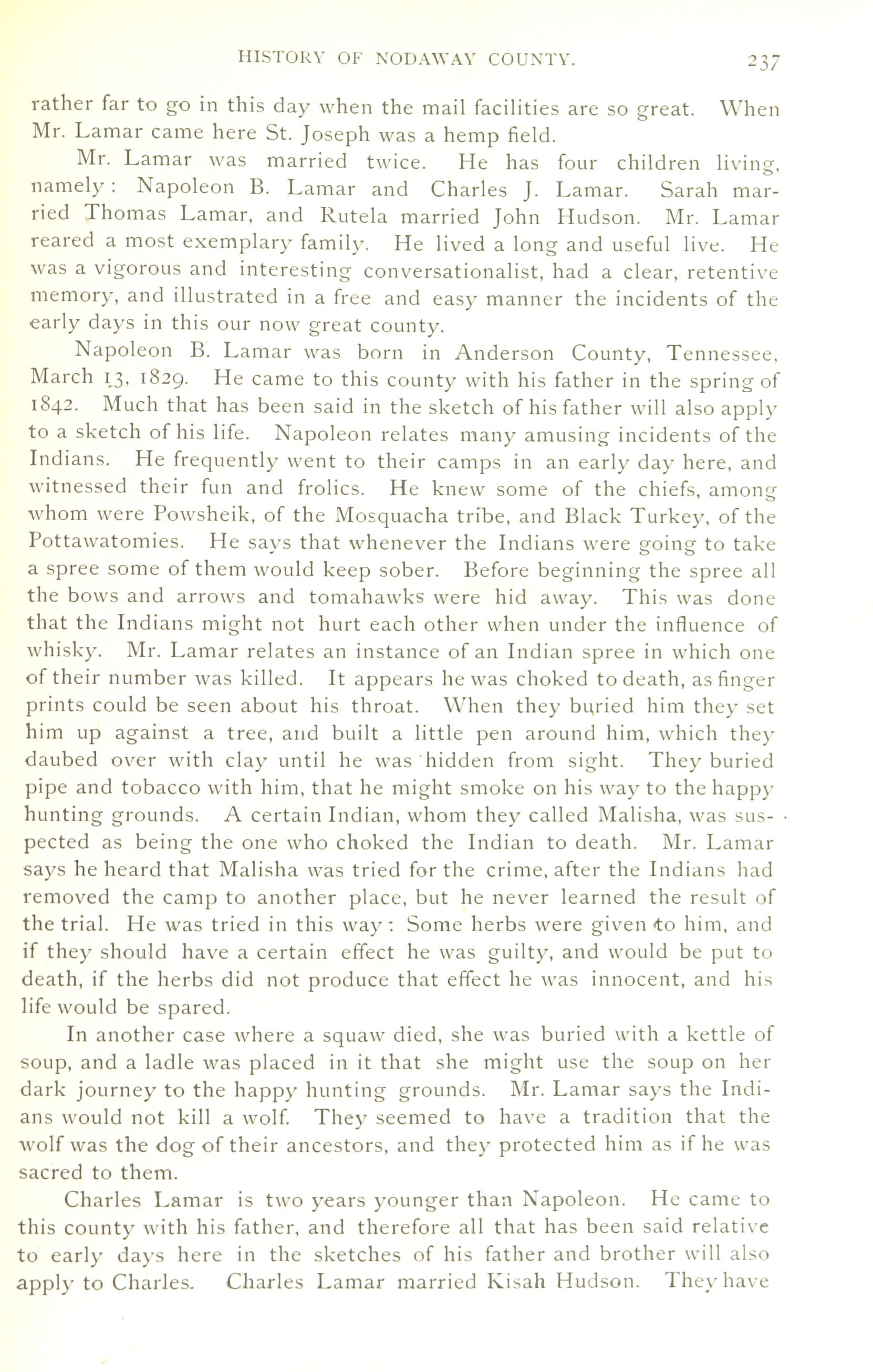 HISTORY OF NODAWAY COUNTY. 237

rather far to go in this day when the mail facilities are so great. When Mr. Lamar came here St. Joseph was a hemp field.

Mr. Lamar was married twice. He has four children living, namely: Napoleon B. Lamar and Charles J. Lamar. Sarah married Thomas Lamar, and Rutela married John Hudson. Mr. Lamar reared a most exemplary family. He lived a long and useful live. He was a vigorous and interesting conversationalist, had a clear, retentive memory, and illustrated in a free and easy manner the incidents of the early days in this our now great county.

Napoleon B. Lamar was born in Anderson County, Tennessee, March 13, 1829. He came to this county with his father in the spring of 1842. Much that has been said in the sketch of his father will also apply to a sketch of his life. Napoleon relates many amusing incidents of the Indians. He frequently went to their camps in an early day here, and witnessed their fun and frolics. He knew some of the chiefs, among whom were Powsheik, of the Mosquacha tribe, and Black Turkey, of the Pottawatomies. He says that whenever the Indians were going to take a spree some of them would keep sober. Before beginning the spree all the bows and arrows and tomahawks were hid away. This was done that the Indians might not hurt each other when under the influence of whisky. Mr. Lamar relates an instance of an Indian spree in which one of their number was killed. It appears he was choked to death, as finger prints could be seen about his throat. When they buried him they set him up against a tree, and built a little pen around him, which they daubed over with clay until he was hidden from sight. They buried pipe and tobacco with him, that he might smoke on his way to the happy hunting grounds. A certain Indian, whom they called Malisha, was suspected as being the one who choked the Indian to death. Mr. Lamar says he heard that Malisha was tried for the crime, after the Indians had removed the camp to another place, but he never learned the result of the trial. He was tried in this way: Some herbs were given to him, and if they should have a certain effect he was guilty, and would be put to death, if the herbs did not produce that effect he was innocent, and his life would be spared.

In another case where a squaw died, she was buried with a kettle of soup, and a ladle was placed in it that she might use the soup on her dark journey to the happy hunting grounds. Mr. Lamar says the Indians would not kill a wolf. They seemed to have a tradition that the wolf was the dog of their ancestors, and they protected him as if he was sacred to them.

Charles Lamar is two years younger than Napoleon. He came to this county with his father, and therefore all that has been said relative to early days here in the sketches of his father and brother will also apply to Charles. Charles Lamar married Kisah Hudson. They have